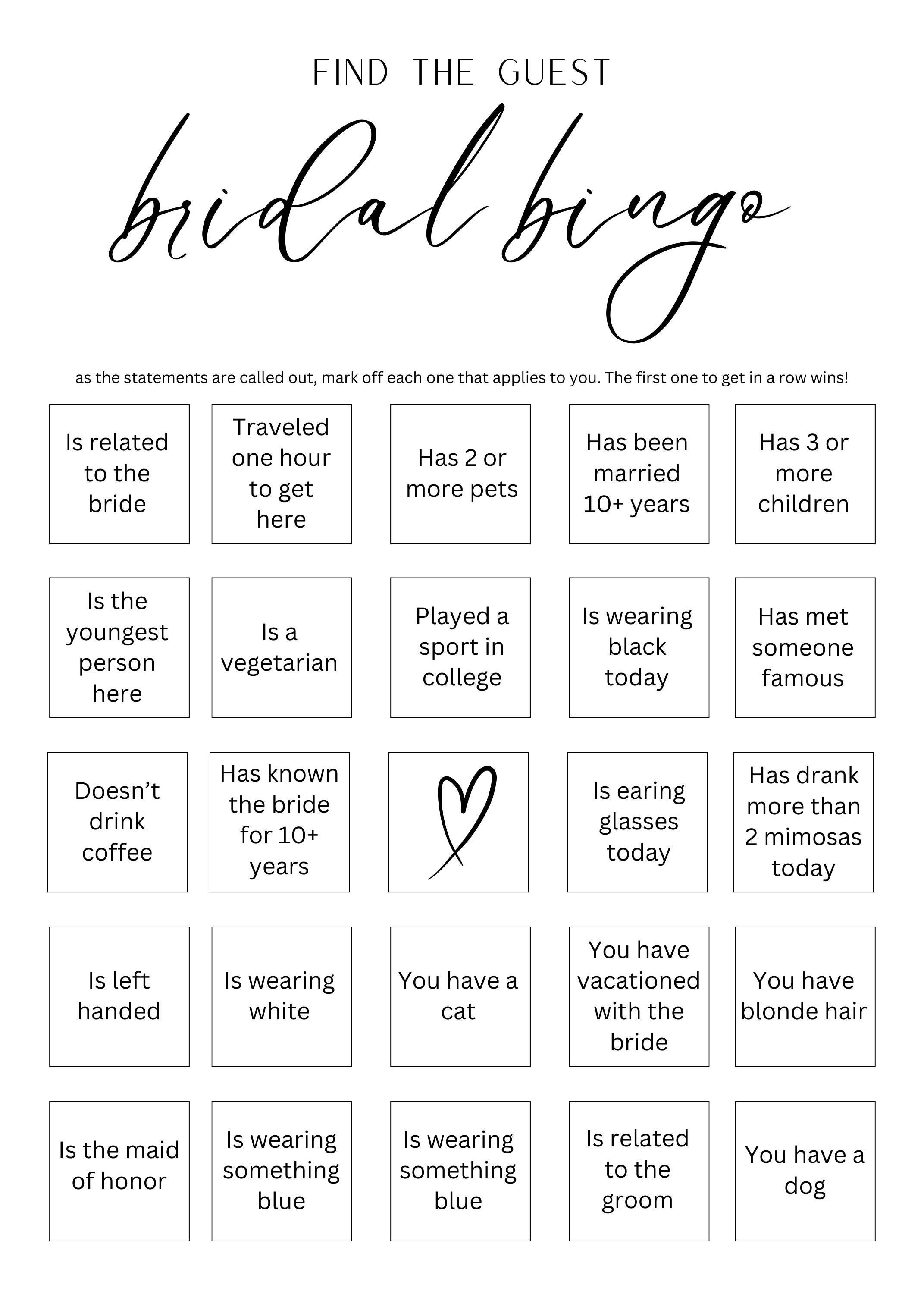 FIND THE GUEST

bridal bingo

as the statements are called out, mark off each one that applies to you. The first one to get in a row wins!

| Is related to the bride | Traveled one hour to get here | Has 2 or more pets | Has been married 10+ years | Has 3 or more children |
|---|---|---|---|---|
| Is the youngest person here | Is a vegetarian | Played a sport in college | Is wearing black today | Has met someone famous |
| Doesn't drink coffee | Has known the bride for 10+ years | | Is earing glasses today | Has drank more than 2 mimosas today |
| Is left handed | Is wearing white | You have a cat | You have vacationed with the bride | You have blonde hair |
| Is the maid of honor | Is wearing something blue | Is wearing something blue | Is related to the groom | You have a dog |